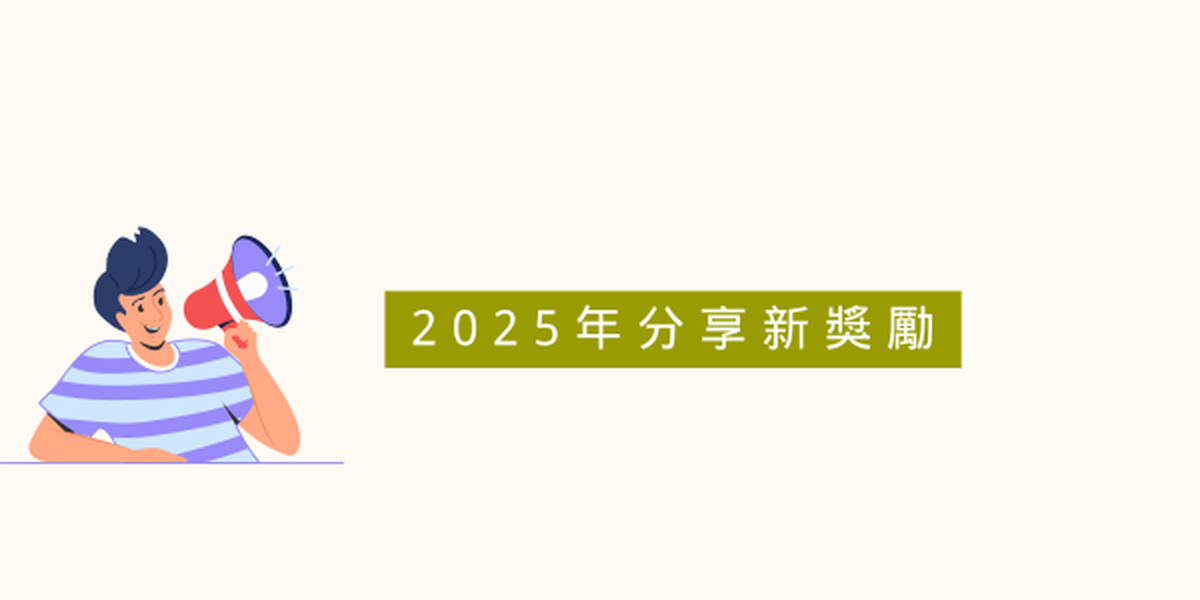 2025年分享新獎勵